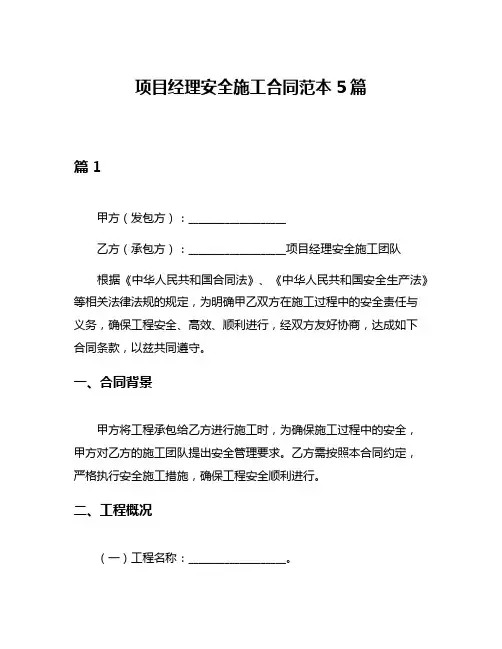 项目经理安全施工合同范本 5 篇

篇 1

甲方（发包方）：________________

乙方（承包方）：________________项目经理安全施工团队

根据《中华人民共和国合同法》、《中华人民共和国安全生产法》等相关法律法规的规定，为明确甲乙双方在施工过程中的安全责任与义务，确保工程安全、高效、顺利进行，经双方友好协商，达成如下合同条款，以兹共同遵守。

一、合同背景

甲方将工程承包给乙方进行施工时，为确保施工过程中的安全，甲方对乙方的施工团队提出安全管理要求。乙方需按照本合同约定，严格执行安全施工措施，确保工程安全顺利进行。

二、工程概况

（一）工程名称：________________。